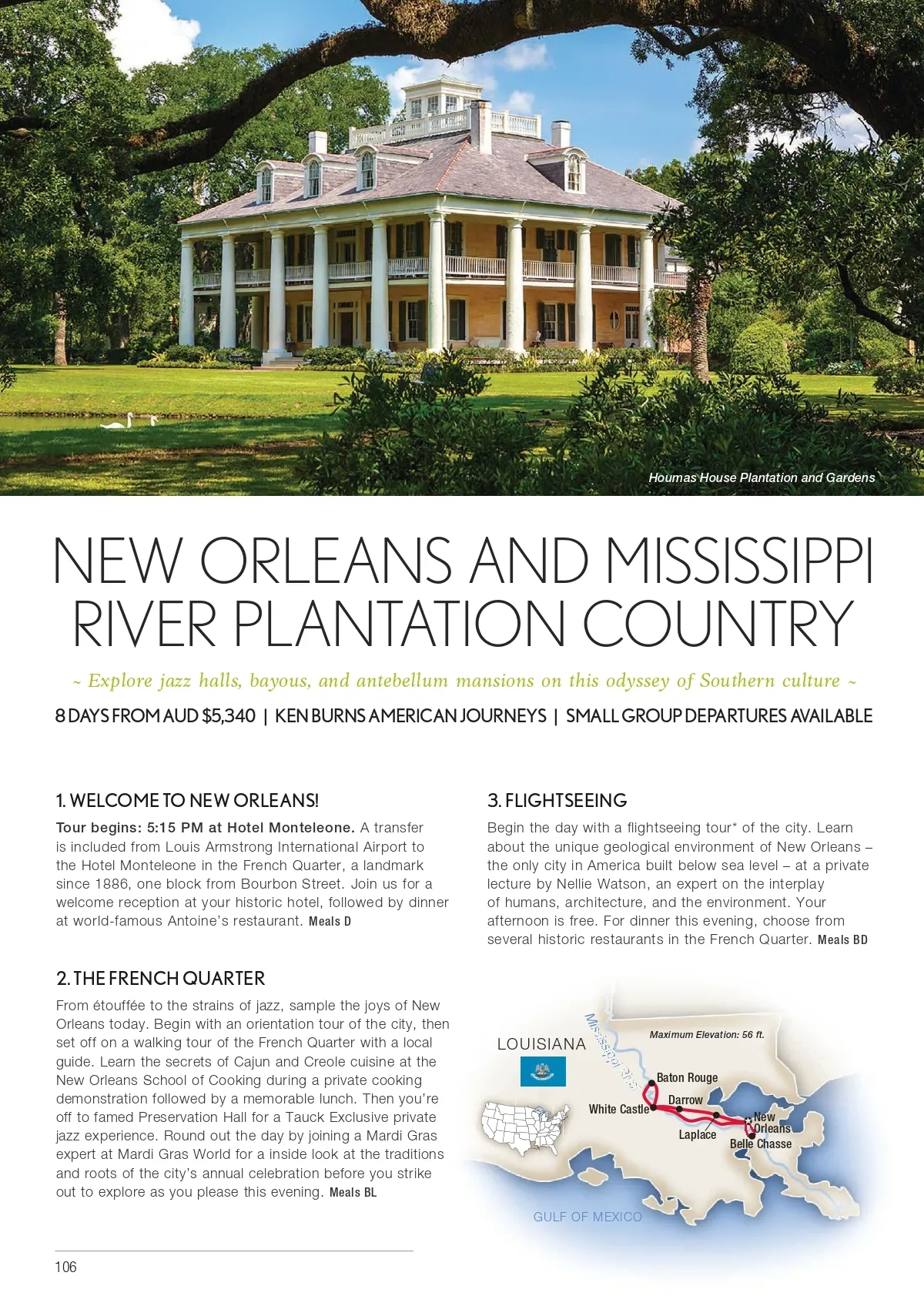 Houmas House Plantation and Gardens

NEW ORLEANS AND MISSISSIPPI RIVER PLANTATION COUNTRY

~ Explore jazz halls, bayous, and antebellum mansions on this odyssey of Southern culture ~

8 DAYS FROM AUD $5,340 | KEN BURNS AMERICAN JOURNEYS | SMALL GROUP DEPARTURES AVAILABLE

1. WELCOME TO NEW ORLEANS!

Tour begins: 5:15 PM at Hotel Monteleone. A transfer is included from Louis Armstrong International Airport to the Hotel Monteleone in the French Quarter, a landmark since 1886, one block from Bourbon Street. Join us for a welcome reception at your historic hotel, followed by dinner at world-famous Antoine's restaurant. Meals D

2. THE FRENCH QUARTER

From étouffée to the strains of jazz, sample the joys of New Orleans today. Begin with an orientation tour of the city, then set off on a walking tour of the French Quarter with a local guide. Learn the secrets of Cajun and Creole cuisine at the New Orleans School of Cooking during a private cooking demonstration followed by a memorable lunch. Then you're off to famed Preservation Hall for a Tauck Exclusive private jazz experience. Round out the day by joining a Mardi Gras expert at Mardi Gras World for a inside look at the traditions and roots of the city's annual celebration before you strike out to explore as you please this evening. Meals BL

3. FLIGHTSEEING

Begin the day with a flightseeing tour* of the city. Learn about the unique geological environment of New Orleans – the only city in America built below sea level – at a private lecture by Nellie Watson, an expert on the interplay of humans, architecture, and the environment. Your afternoon is free. For dinner this evening, choose from several historic restaurants in the French Quarter. Meals BD

LOUISIANA
Mississippi River
Maximum Elevation: 56 ft.
Baton Rouge
White Castle
Darrow
Laplace
New Orleans
Belle Chasse
GULF OF MEXICO

106